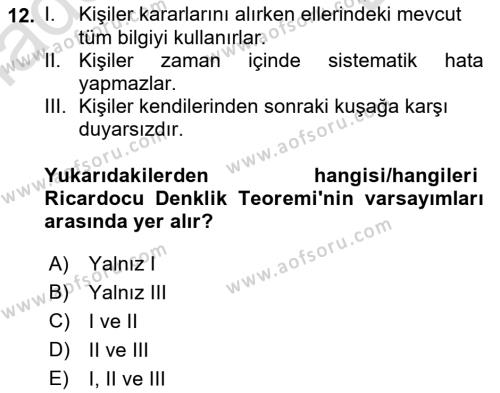 12. I. Kişiler kararlarını alırken ellerindeki mevcut tüm bilgiyi kullanırlar.
II. Kişiler zaman içinde sistematik hata yapmazlar.
III. Kişiler kendilerinden sonraki kuşağa karşı duyarsızdır.

Yukarıdakilerden hangisi/hangileri Ricardocu Denklik Teoremi'nin varsayımları arasında yer alır?

A) Yalnız I
B) Yalnız III
C) I ve II
D) II ve III
E) I, II ve III

www.aofsoru.com